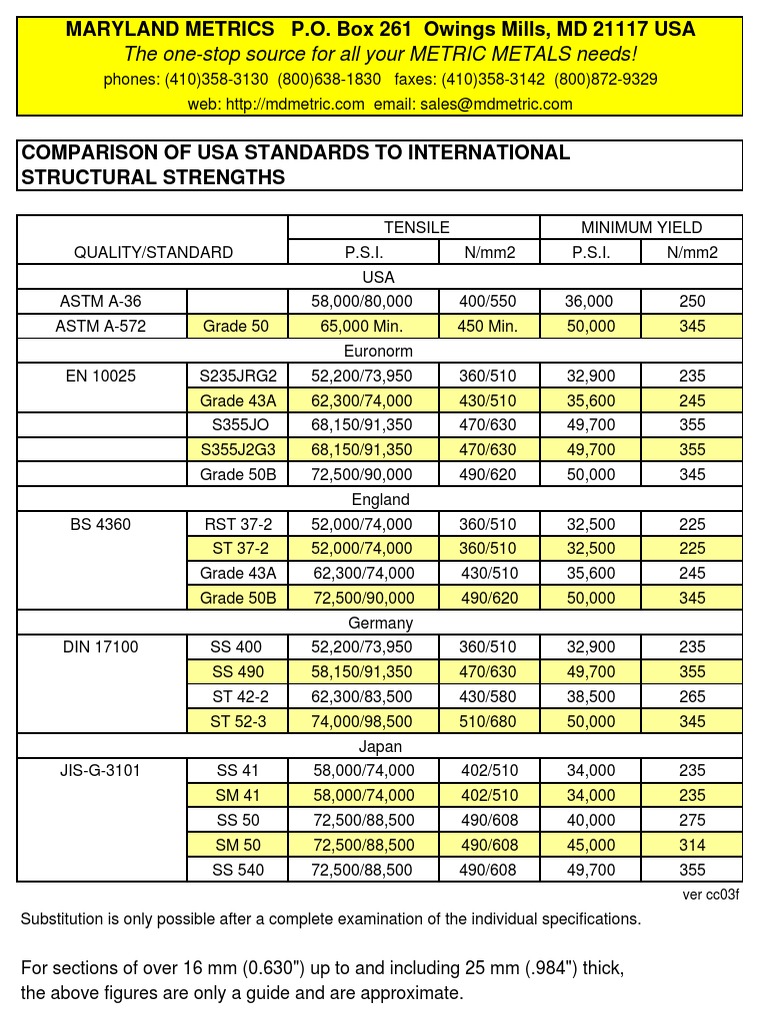 MARYLAND METRICS P.O. Box 261 Owings Mills, MD 21117 USA
The one-stop source for all your METRIC METALS needs!
phones: (410)358-3130 (800)638-1830 faxes: (410)358-3142 (800)872-9329
web: http://mdmetric.com email: sales@mdmetric.com

COMPARISON OF USA STANDARDS TO INTERNATIONAL STRUCTURAL STRENGTHS

| QUALITY/STANDARD | | TENSILE P.S.I. | TENSILE N/mm2 | MINIMUM YIELD P.S.I. | MINIMUM YIELD N/mm2 |
|---|---|---|---|---|---|
| USA | | | | | |
| ASTM A-36 | | 58,000/80,000 | 400/550 | 36,000 | 250 |
| ASTM A-572 | Grade 50 | 65,000 Min. | 450 Min. | 50,000 | 345 |
| Euronorm | | | | | |
| EN 10025 | S235JRG2 | 52,200/73,950 | 360/510 | 32,900 | 235 |
| | Grade 43A | 62,300/74,000 | 430/510 | 35,600 | 245 |
| | S355JO | 68,150/91,350 | 470/630 | 49,700 | 355 |
| | S355J2G3 | 68,150/91,350 | 470/630 | 49,700 | 355 |
| | Grade 50B | 72,500/90,000 | 490/620 | 50,000 | 345 |
| England | | | | | |
| BS 4360 | RST 37-2 | 52,000/74,000 | 360/510 | 32,500 | 225 |
| | ST 37-2 | 52,000/74,000 | 360/510 | 32,500 | 225 |
| | Grade 43A | 62,300/74,000 | 430/510 | 35,600 | 245 |
| | Grade 50B | 72,500/90,000 | 490/620 | 50,000 | 345 |
| Germany | | | | | |
| DIN 17100 | SS 400 | 52,200/73,950 | 360/510 | 32,900 | 235 |
| | SS 490 | 58,150/91,350 | 470/630 | 49,700 | 355 |
| | ST 42-2 | 62,300/83,500 | 430/580 | 38,500 | 265 |
| | ST 52-3 | 74,000/98,500 | 510/680 | 50,000 | 345 |
| Japan | | | | | |
| JIS-G-3101 | SS 41 | 58,000/74,000 | 402/510 | 34,000 | 235 |
| | SM 41 | 58,000/74,000 | 402/510 | 34,000 | 235 |
| | SS 50 | 72,500/88,500 | 490/608 | 40,000 | 275 |
| | SM 50 | 72,500/88,500 | 490/608 | 45,000 | 314 |
| | SS 540 | 72,500/88,500 | 490/608 | 49,700 | 355 |

ver cc03f

Substitution is only possible after a complete examination of the individual specifications.

For sections of over 16 mm (0.630") up to and including 25 mm (.984") thick, the above figures are only a guide and are approximate.